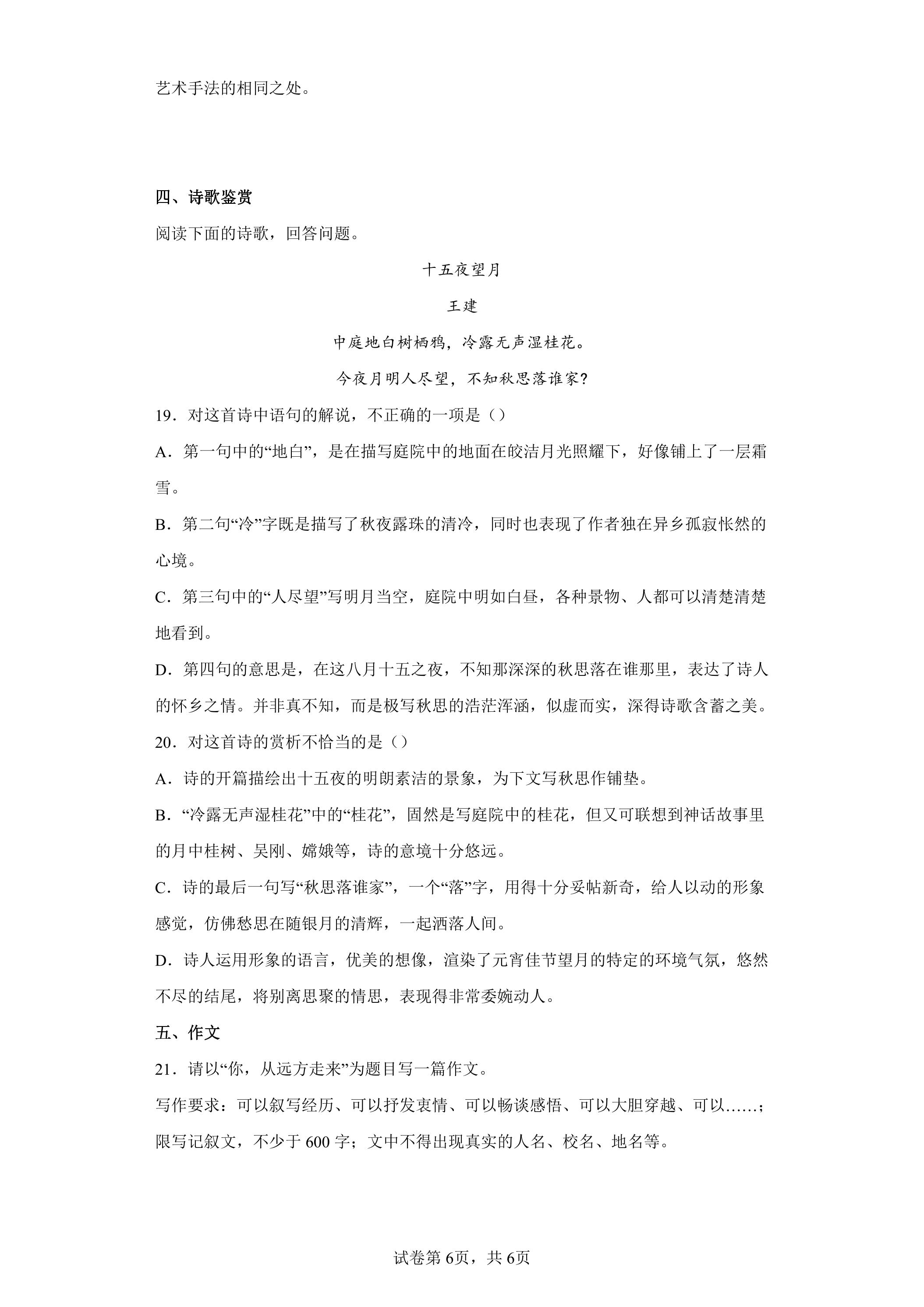 艺术手法的相同之处。

四、诗歌鉴赏

阅读下面的诗歌，回答问题。

十五夜望月

王建

中庭地白树栖鸦，冷露无声湿桂花。

今夜月明人尽望，不知秋思落谁家?

19．对这首诗中语句的解说，不正确的一项是（）

A．第一句中的“地白”，是在描写庭院中的地面在皎洁月光照耀下，好像铺上了一层霜雪。

B．第二句“冷”字既是描写了秋夜露珠的清冷，同时也表现了作者独在异乡孤寂怅然的心境。

C．第三句中的“人尽望”写明月当空，庭院中明如白昼，各种景物、人都可以清楚清楚地看到。

D．第四句的意思是，在这八月十五之夜，不知那深深的秋思落在谁那里，表达了诗人的怀乡之情。并非真不知，而是极写秋思的浩茫浑涵，似虚而实，深得诗歌含蓄之美。

20．对这首诗的赏析不恰当的是（）

A．诗的开篇描绘出十五夜的明朗素洁的景象，为下文写秋思作铺垫。

B．“冷露无声湿桂花”中的“桂花”，固然是写庭院中的桂花，但又可联想到神话故事里的月中桂树、吴刚、嫦娥等，诗的意境十分悠远。

C．诗的最后一句写“秋思落谁家”，一个“落”字，用得十分妥帖新奇，给人以动的形象感觉，仿佛愁思在随银月的清辉，一起洒落人间。

D．诗人运用形象的语言，优美的想像，渲染了元宵佳节望月的特定的环境气氛，悠然不尽的结尾，将别离思聚的情思，表现得非常委婉动人。

五、作文

21．请以“你，从远方走来”为题目写一篇作文。

写作要求：可以叙写经历、可以抒发衷情、可以畅谈感悟、可以大胆穿越、可以……；限写记叙文，不少于600字；文中不得出现真实的人名、校名、地名等。

试卷第6页，共6页